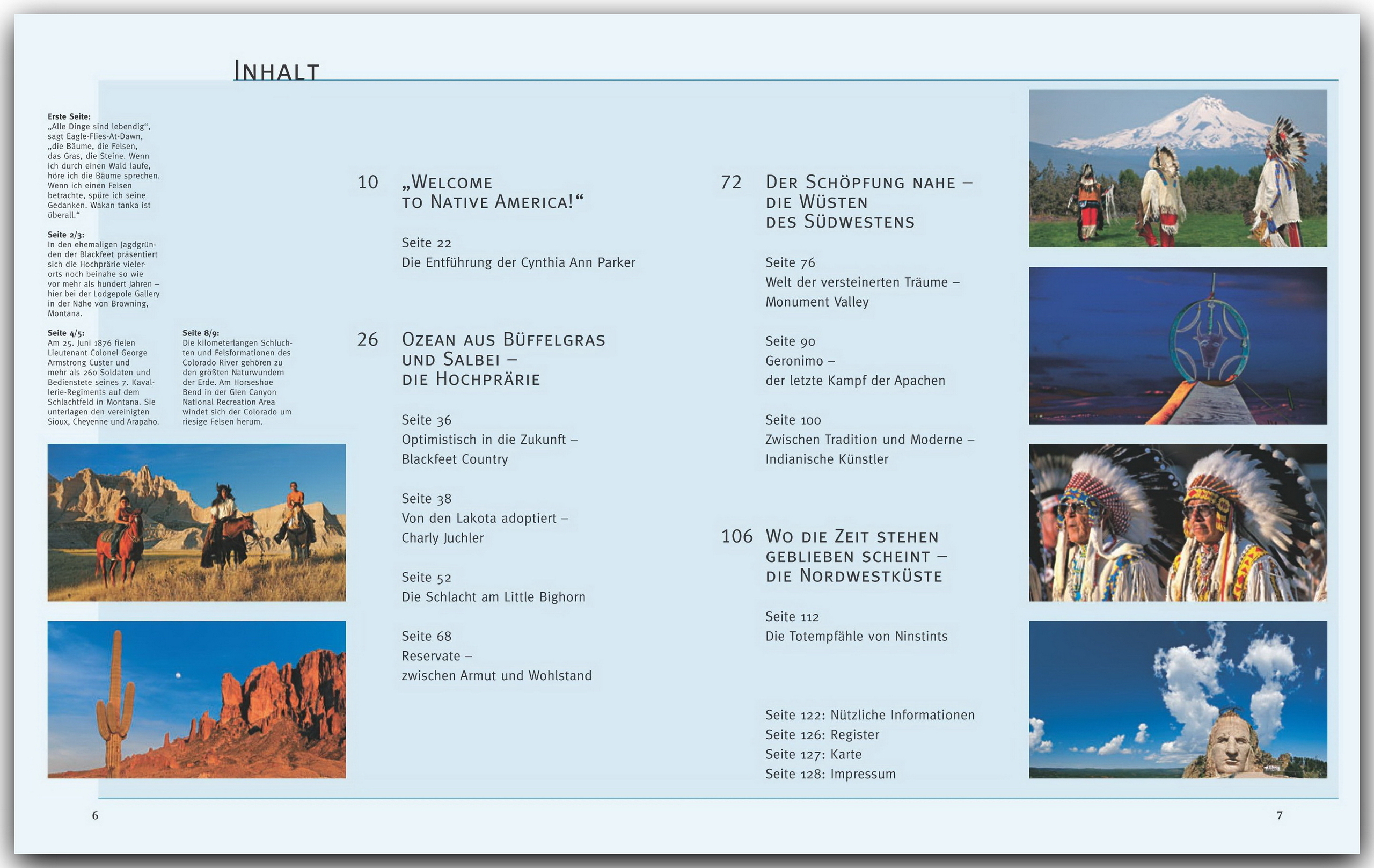 INHALT

Erste Seite:
„Alle Dinge sind lebendig“, sagt Eagle-Flies-At-Dawn, „die Bäume, die Felsen, das Gras, die Steine. Wenn ich durch einen Wald laufe, höre ich die Bäume sprechen. Wenn ich einen Felsen betrachte, spüre ich seine Gedanken. Wakan tanka ist überall.“

Seite 2/3:
In den ehemaligen Jagdgründen der Blackfeet präsentiert sich die Hochprärie vielerorts noch beinahe so wie vor mehr als hundert Jahren – hier bei der Lodgepole Gallery in der Nähe von Browning, Montana.

Seite 4/5:
Am 25. Juni 1876 fielen Lieutenant Colonel George Armstrong Custer und mehr als 260 Soldaten und Bedienstete seines 7. Kavallerie-Regiments auf dem Schlachtfeld in Montana. Sie unterlagen den vereinigten Sioux, Cheyenne und Arapaho.

Seite 8/9:
Die kilometerlangen Schluchten und Felsformationen des Colorado River gehören zu den größten Naturwundern der Erde. Am Horseshoe Bend in der Glen Canyon National Recreation Area windet sich der Colorado um riesige Felsen herum.

10 „WELCOME TO NATIVE AMERICA!“

Seite 22
Die Entführung der Cynthia Ann Parker

26 OZEAN AUS BÜFFELGRAS UND SALBEI – DIE HOCHPRÄRIE

Seite 36
Optimistisch in die Zukunft – Blackfeet Country

Seite 38
Von den Lakota adoptiert – Charly Juchler

Seite 52
Die Schlacht am Little Bighorn

Seite 68
Reservate – zwischen Armut und Wohlstand

72 DER SCHÖPFUNG NAHE – DIE WÜSTEN DES SÜDWESTENS

Seite 76
Welt der versteinerten Träume – Monument Valley

Seite 90
Geronimo – der letzte Kampf der Apachen

Seite 100
Zwischen Tradition und Moderne – Indianische Künstler

106 WO DIE ZEIT STEHEN GEBLIEBEN SCHEINT – DIE NORDWESTKÜSTE

Seite 112
Die Totempfähle von Ninstints

Seite 122: Nützliche Informationen
Seite 126: Register
Seite 127: Karte
Seite 128: Impressum

6

7